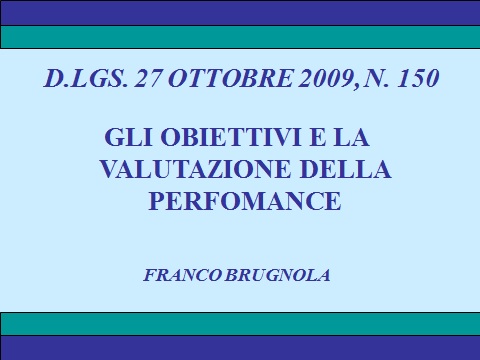 D.LGS. 27 OTTOBRE 2009, N. 150

GLI OBIETTIVI E LA VALUTAZIONE DELLA PERFOMANCE

FRANCO BRUGNOLA